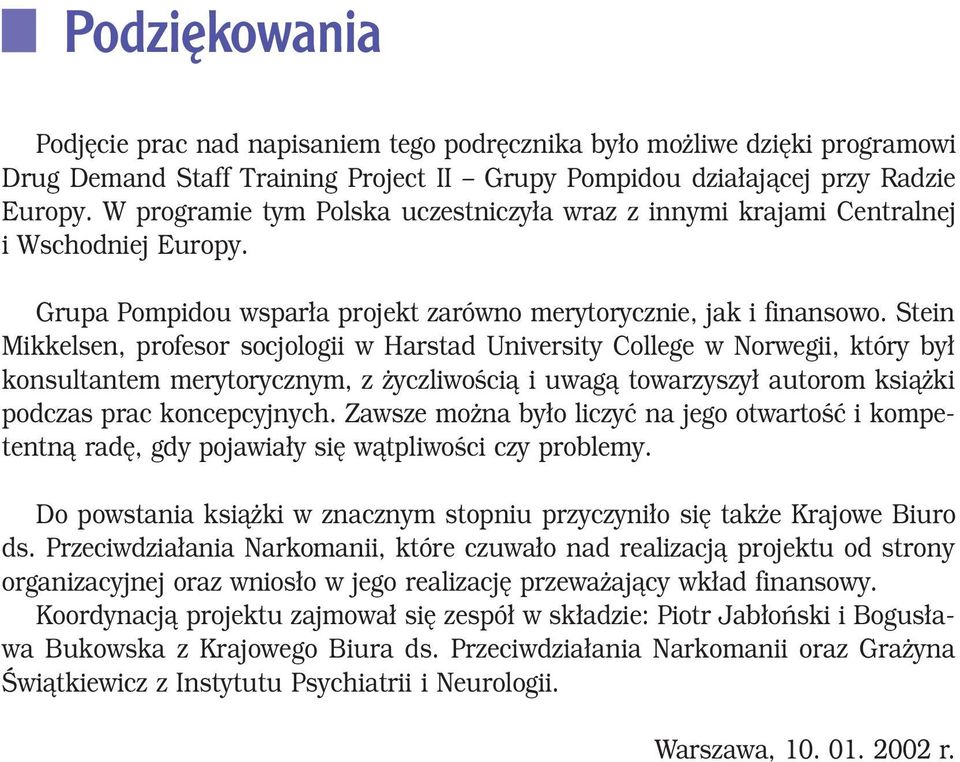 Podziękowania

Podjęcie prac nad napisaniem tego podręcznika było możliwe dzięki programowi Drug Demand Staff Training Project II – Grupy Pompidou działającej przy Radzie Europy. W programie tym Polska uczestniczyła wraz z innymi krajami Centralnej i Wschodniej Europy.

Grupa Pompidou wsparła projekt zarówno merytorycznie, jak i finansowo. Stein Mikkelsen, profesor socjologii w Harstad University College w Norwegii, który był konsultantem merytorycznym, z życzliwością i uwagą towarzyszył autorom książki podczas prac koncepcyjnych. Zawsze można było liczyć na jego otwartość i kompetentną radę, gdy pojawiały się wątpliwości czy problemy.

Do powstania książki w znacznym stopniu przyczyniło się także Krajowe Biuro ds. Przeciwdziałania Narkomanii, które czuwało nad realizacją projektu od strony organizacyjnej oraz wniosło w jego realizację przeważający wkład finansowy.
Koordynacją projektu zajmował się zespół w składzie: Piotr Jabłoński i Bogusława Bukowska z Krajowego Biura ds. Przeciwdziałania Narkomanii oraz Grażyna Świątkiewicz z Instytutu Psychiatrii i Neurologii.

Warszawa, 10. 01. 2002 r.